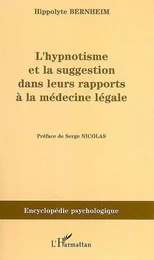 Hippolyte BERNHEIM

L'hypnotisme et la suggestion dans leurs rapports à la médecine légale

Préface de Serge NICOLAS

Encyclopédie psychologique

L'Harmattan